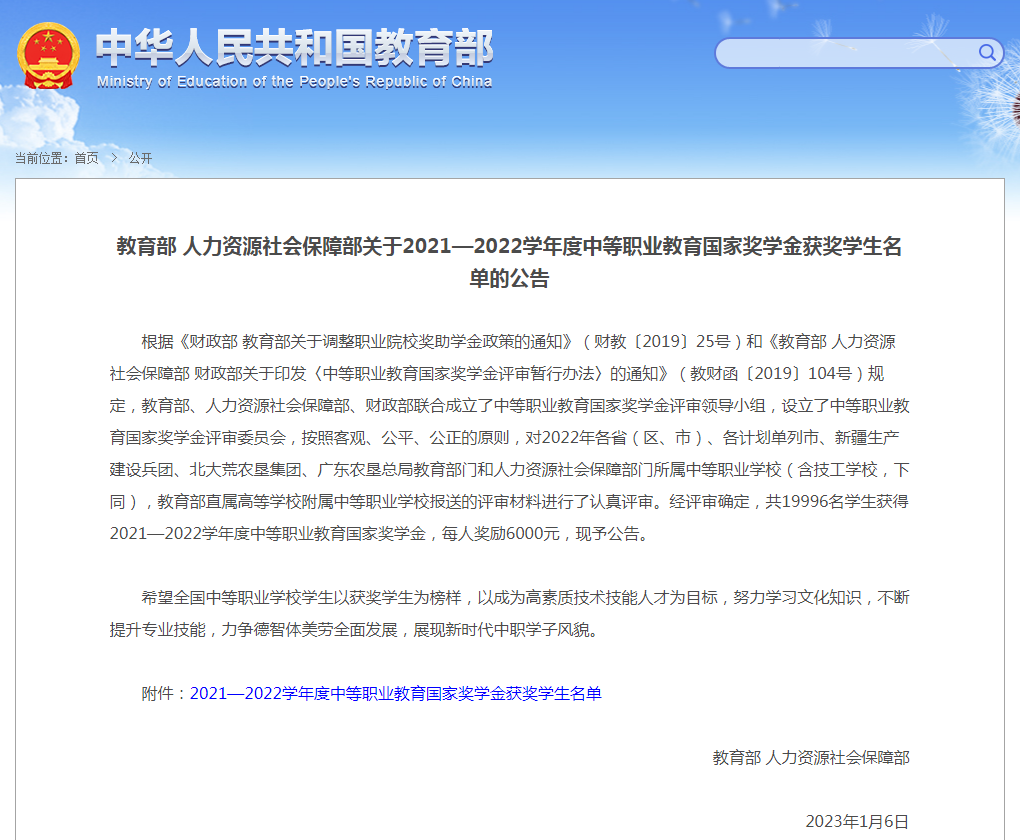 中华人民共和国教育部
Ministry of Education of the People's Republic of China

当前位置：首页 > 公开

教育部 人力资源社会保障部关于2021—2022学年度中等职业教育国家奖学金获奖学生名单的公告

根据《财政部 教育部关于调整职业院校奖助学金政策的通知》（财教〔2019〕25号）和《教育部 人力资源社会保障部 财政部关于印发〈中等职业教育国家奖学金评审暂行办法〉的通知》（教财函〔2019〕104号）规定，教育部、人力资源社会保障部、财政部联合成立了中等职业教育国家奖学金评审领导小组，设立了中等职业教育国家奖学金评审委员会，按照客观、公平、公正的原则，对2022年各省（区、市）、各计划单列市、新疆生产建设兵团、北大荒农垦集团、广东农垦总局教育部门和人力资源社会保障部门所属中等职业学校（含技工学校，下同），教育部直属高等学校附属中等职业学校报送的评审材料进行了认真评审。经评审确定，共19996名学生获得2021—2022学年度中等职业教育国家奖学金，每人奖励6000元，现予公告。

希望全国中等职业学校学生以获奖学生为榜样，以成为高素质技术技能人才为目标，努力学习文化知识，不断提升专业技能，力争德智体美劳全面发展，展现新时代中职学子风貌。

附件：2021—2022学年度中等职业教育国家奖学金获奖学生名单

教育部 人力资源社会保障部

2023年1月6日